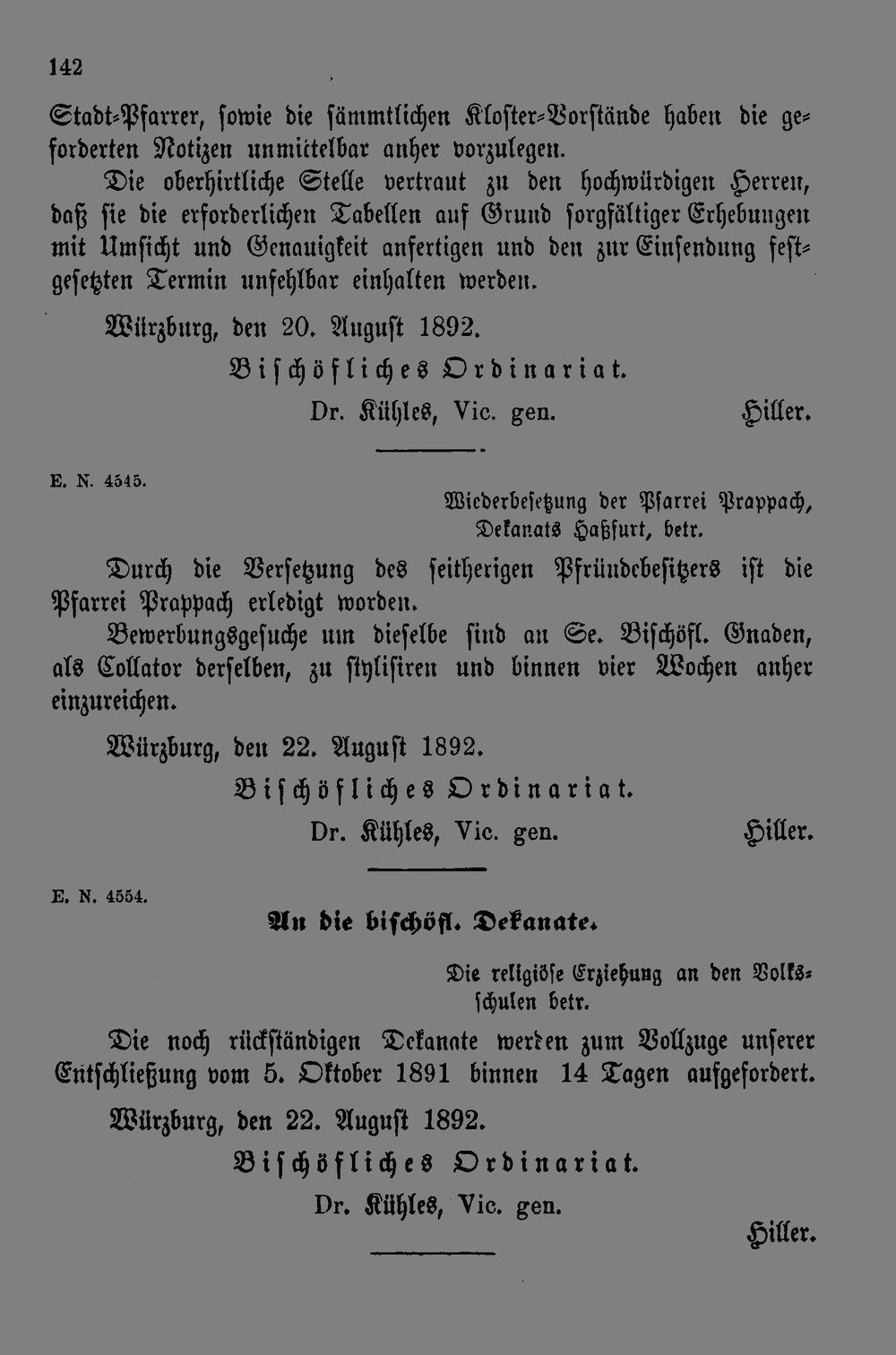 142

Stadt-Pfarrer, sowie die sämmtlichen Kloster-Vorstände haben die geforderten Notizen unmittelbar anher vorzulegen.

Die oberhirtliche Stelle vertraut zu den hochwürdigen Herren, daß sie die erforderlichen Tabellen auf Grund sorgfältiger Erhebungen mit Umsicht und Genauigkeit anfertigen und den zur Einsendung festgesetzten Termin unfehlbar einhalten werden.

Würzburg, den 20. August 1892.

Bischöfliches Ordinariat.

Dr. Kühles, Vic. gen. Hiller.

E. N. 4545.

Wiederbesetzung der Pfarrei Prappach, Dekanats Haßfurt, betr.

Durch die Versetzung des seitherigen Pfründebesitzers ist die Pfarrei Prappach erledigt worden.

Bewerbungsgesuche um dieselbe sind an Se. Bischöfl. Gnaden, als Collator derselben, zu stylisiren und binnen vier Wochen anher einzureichen.

Würzburg, den 22. August 1892.

Bischöfliches Ordinariat.

Dr. Kühles, Vic. gen. Hiller.

E. N. 4554.

An die bischöfl. Dekanate.

Die religiöse Erziehung an den Volksschulen betr.

Die noch rückständigen Dekanate werden zum Vollzuge unserer Entschließung vom 5. Oktober 1891 binnen 14 Tagen aufgefordert.

Würzburg, den 22. August 1892.

Bischöfliches Ordinariat.

Dr. Kühles, Vic. gen.

Hiller.